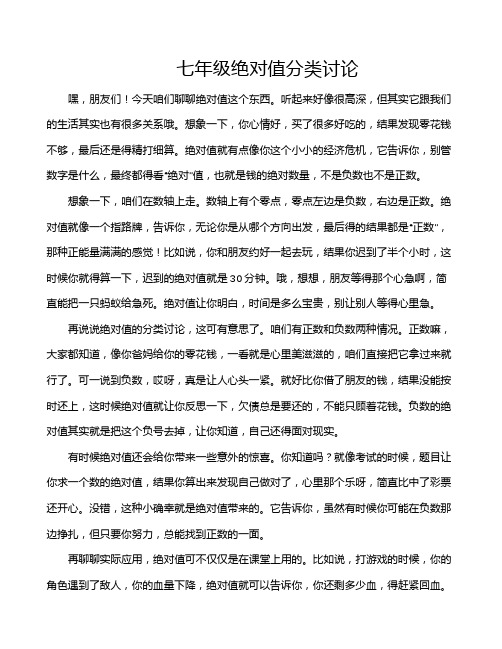 七年级绝对值分类讨论

嘿，朋友们！今天咱们聊聊绝对值这个东西。听起来好像很高深，但其实它跟我们的生活其实也有很多关系哦。想象一下，你心情好，买了很多好吃的，结果发现零花钱不够，最后还是得精打细算。绝对值就有点像你这个小小的经济危机，它告诉你，别管数字是什么，最终都得看“绝对”值，也就是钱的绝对数量，不是负数也不是正数。

想象一下，咱们在数轴上走。数轴上有个零点，零点左边是负数，右边是正数。绝对值就像一个指路牌，告诉你，无论你是从哪个方向出发，最后得的结果都是“正数”，那种正能量满满的感觉！比如说，你和朋友约好一起去玩，结果你迟到了半个小时，这时候你就得算一下，迟到的绝对值就是30分钟。哦，想想，朋友等得那个心急啊，简直能把一只蚂蚁给急死。绝对值让你明白，时间是多么宝贵，别让别人等得心里急。

再说说绝对值的分类讨论，这可有意思了。咱们有正数和负数两种情况。正数嘛，大家都知道，像你爸妈给你的零花钱，一看就是心里美滋滋的，咱们直接把它拿过来就行了。可一说到负数，哎呀，真是让人心头一紧。就好比你借了朋友的钱，结果没能按时还上，这时候绝对值就让你反思一下，欠债总是要还的，不能只顾着花钱。负数的绝对值其实就是把这个负号去掉，让你知道，自己还得面对现实。

有时候绝对值还会给你带来一些意外的惊喜。你知道吗？就像考试的时候，题目让你求一个数的绝对值，结果你算出来发现自己做对了，心里那个乐呀，简直比中了彩票还开心。没错，这种小确幸就是绝对值带来的。它告诉你，虽然有时候你可能在负数那边挣扎，但只要你努力，总能找到正数的一面。

再聊聊实际应用，绝对值可不仅仅是在课堂上用的。比如说，打游戏的时候，你的角色遇到了敌人，你的血量下降，绝对值就可以告诉你，你还剩多少血，得赶紧回血。